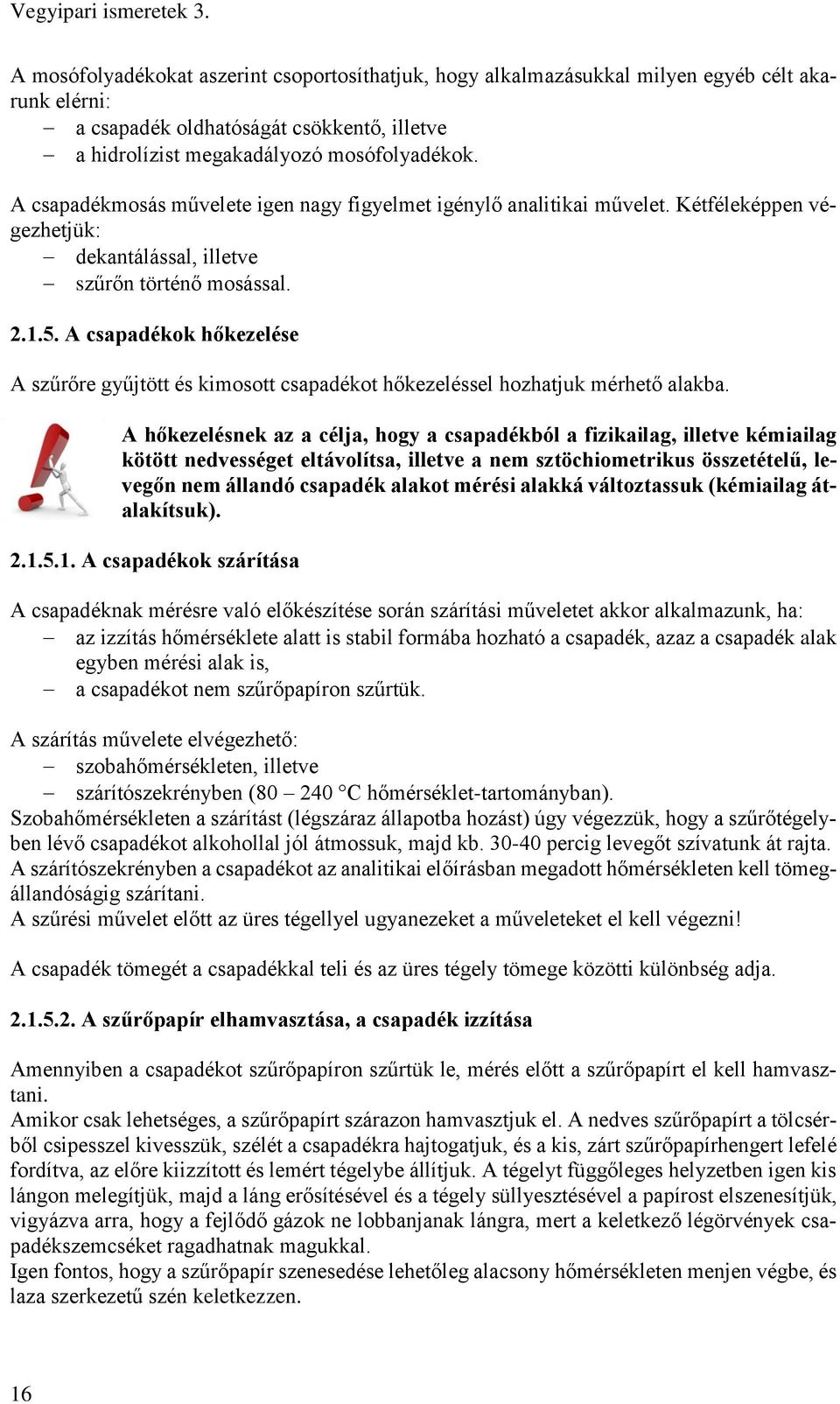 Vegyipari ismeretek 3.

A mosófolyadékokat aszerint csoportosíthatjuk, hogy alkalmazásukkal milyen egyéb célt akarunk elérni:
– a csapadék oldhatóságát csökkentő, illetve
– a hidrolízist megakadályozó mosófolyadékok.

A csapadékmosás művelete igen nagy figyelmet igénylő analitikai művelet. Kétféleképpen végezhetjük:
– dekantálással, illetve
– szűrőn történő mosással.

2.1.5. A csapadékok hőkezelése

A szűrőre gyűjtött és kimosott csapadékot hőkezeléssel hozhatjuk mérhető alakba.

A hőkezelésnek az a célja, hogy a csapadékból a fizikailag, illetve kémiailag kötött nedvességet eltávolítsa, illetve a nem sztöchiometrikus összetételű, levegőn nem állandó csapadék alakot mérési alakká változtassuk (kémiailag átalakítsuk).

2.1.5.1. A csapadékok szárítása

A csapadéknak mérésre való előkészítése során szárítási műveletet akkor alkalmazunk, ha:
– az izzítás hőmérséklete alatt is stabil formába hozható a csapadék, azaz a csapadék alak egyben mérési alak is,
– a csapadékot nem szűrőpapíron szűrtük.

A szárítás művelete elvégezhető:
– szobahőmérsékleten, illetve
– szárítószekrényben (80 – 240 °C hőmérséklet-tartományban).
Szobahőmérsékleten a szárítást (légszáraz állapotba hozást) úgy végezzük, hogy a szűrőtégelyben lévő csapadékot alkohollal jól átmossuk, majd kb. 30-40 percig levegőt szívatunk át rajta.
A szárítószekrényben a csapadékot az analitikai előírásban megadott hőmérsékleten kell tömegállandóságig szárítani.
A szűrési művelet előtt az üres tégellyel ugyanezeket a műveleteket el kell végezni!

A csapadék tömegét a csapadékkal teli és az üres tégely tömege közötti különbség adja.

2.1.5.2. A szűrőpapír elhamvasztása, a csapadék izzítása

Amennyiben a csapadékot szűrőpapíron szűrtük le, mérés előtt a szűrőpapírt el kell hamvasztani.
Amikor csak lehetséges, a szűrőpapírt szárazon hamvasztjuk el. A nedves szűrőpapírt a tölcsérből csipesszel kivesszük, szélét a csapadékra hajtogatjuk, és a kis, zárt szűrőpapírhengert lefelé fordítva, az előre kiizzított és lemért tégelybe állítjuk. A tégelyt függőleges helyzetben igen kis lángon melegítjük, majd a láng erősítésével és a tégely süllyesztésével a papírost elszenesítjük, vigyázva arra, hogy a fejlődő gázok ne lobbanjanak lángra, mert a keletkező légörvények csapadékszemcséket ragadhatnak magukkal.
Igen fontos, hogy a szűrőpapír szenesedése lehetőleg alacsony hőmérsékleten menjen végbe, és laza szerkezetű szén keletkezzen.

16